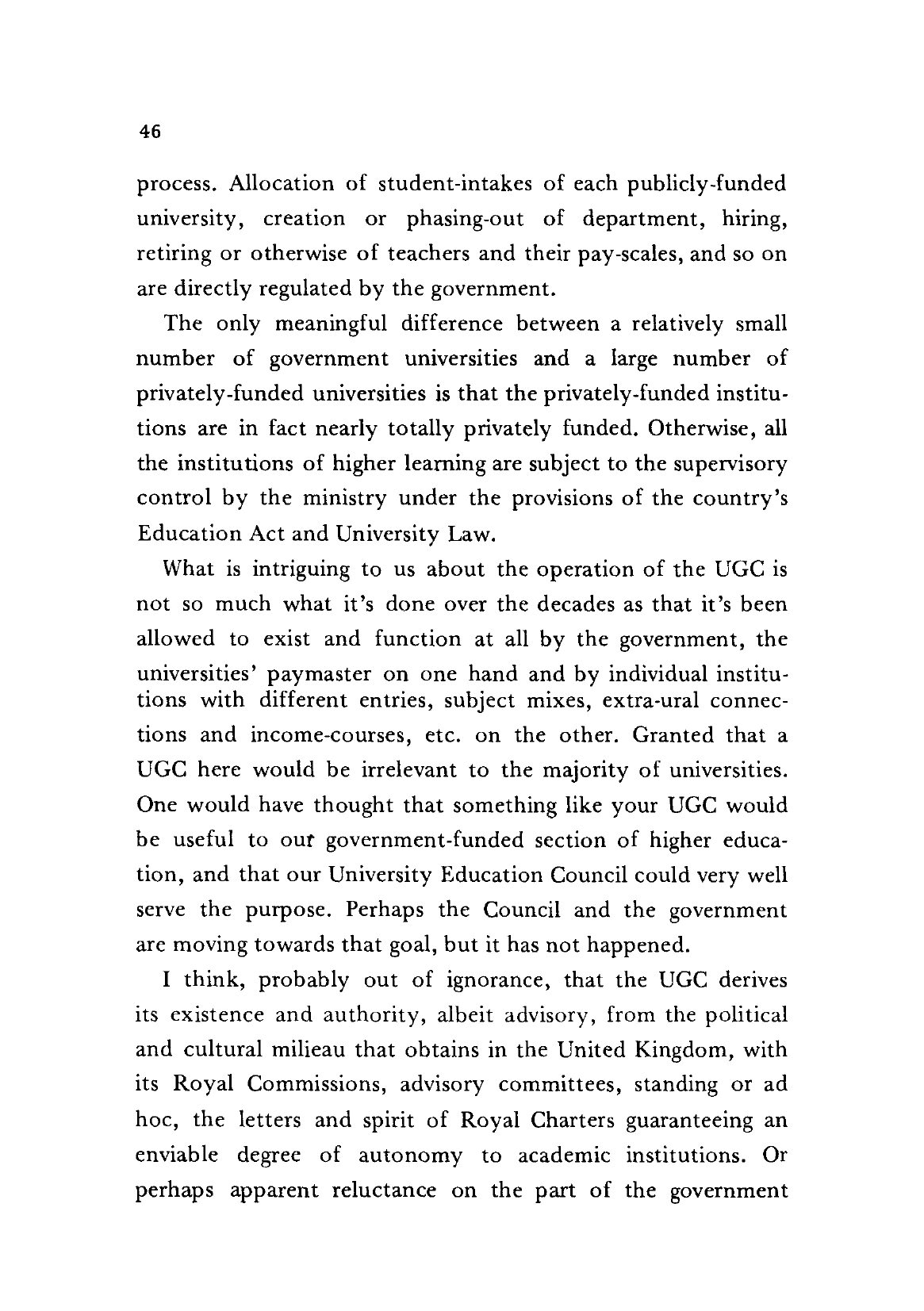 46

process. Allocation of student-intakes of each publicly-funded university, creation or phasing-out of department, hiring, retiring or otherwise of teachers and their pay-scales, and so on are directly regulated by the government.

The only meaningful difference between a relatively small number of government universities and a large number of privately-funded universities is that the privately-funded institutions are in fact nearly totally privately funded. Otherwise, all the institutions of higher learning are subject to the supervisory control by the ministry under the provisions of the country's Education Act and University Law.

What is intriguing to us about the operation of the UGC is not so much what it's done over the decades as that it's been allowed to exist and function at all by the government, the universities' paymaster on one hand and by individual institutions with different entries, subject mixes, extra-ural connections and income-courses, etc. on the other. Granted that a UGC here would be irrelevant to the majority of universities. One would have thought that something like your UGC would be useful to our government-funded section of higher education, and that our University Education Council could very well serve the purpose. Perhaps the Council and the government are moving towards that goal, but it has not happened.

I think, probably out of ignorance, that the UGC derives its existence and authority, albeit advisory, from the political and cultural milieau that obtains in the United Kingdom, with its Royal Commissions, advisory committees, standing or ad hoc, the letters and spirit of Royal Charters guaranteeing an enviable degree of autonomy to academic institutions. Or perhaps apparent reluctance on the part of the government